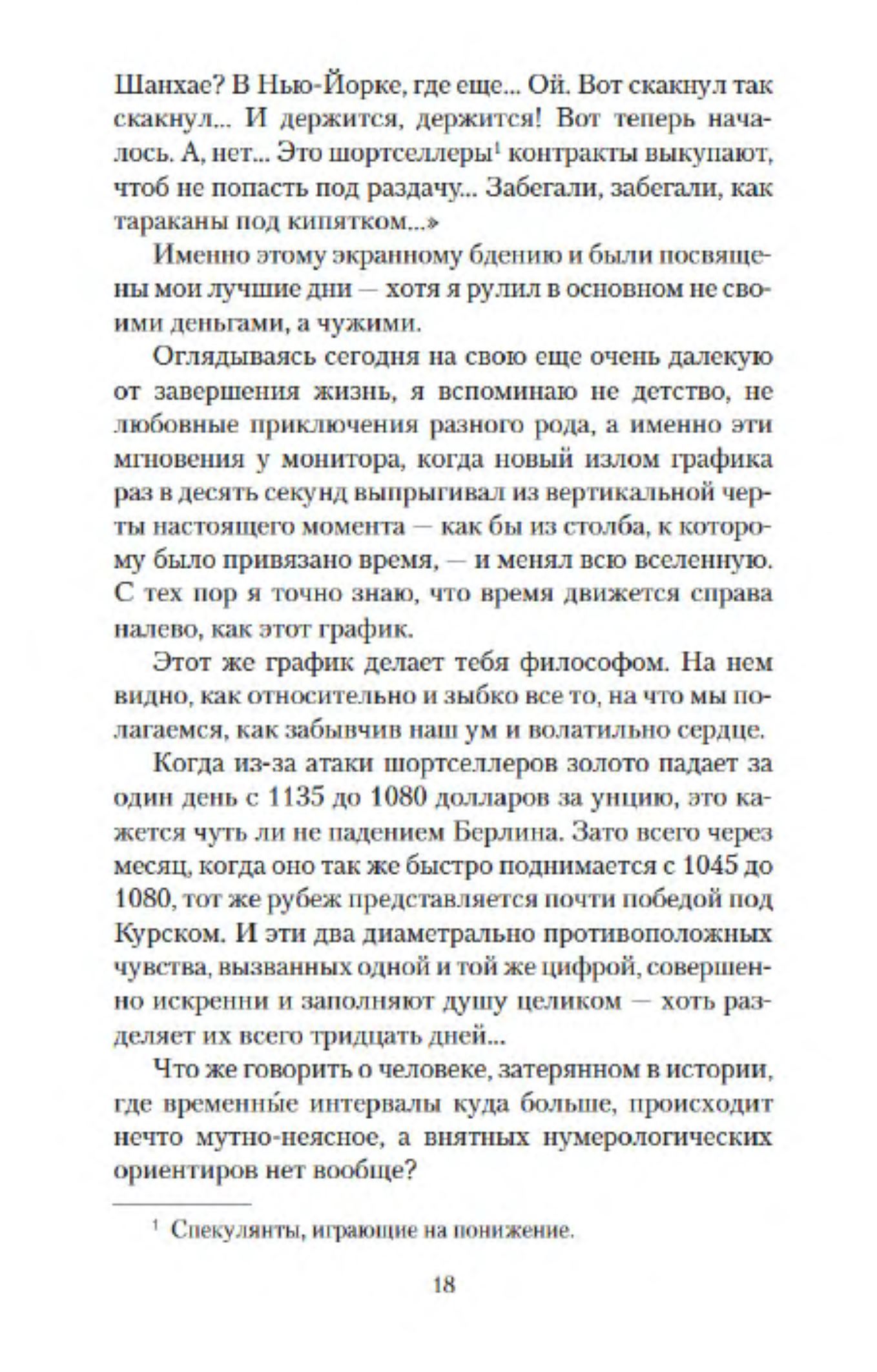 Шанхае? В Нью-Йорке, где еще... Ой. Вот скакнул так скакнул... И держится, держится! Вот теперь началось. А, нет... Это шортселлеры$^1$ контракты выкупают, чтоб не попасть под раздачу... Забегали, забегали, как тараканы под кипятком...»

Именно этому экранному бдению и были посвящены мои лучшие дни — хотя я рулил в основном не своими деньгами, а чужими.

Оглядываясь сегодня на свою еще очень далекую от завершения жизнь, я вспоминаю не детство, не любовные приключения разного рода, а именно эти мгновения у монитора, когда новый излом графика раз в десять секунд выпрыгивал из вертикальной черты настоящего момента — как бы из столба, к которому было привязано время, — и менял всю вселенную. С тех пор я точно знаю, что время движется справа налево, как этот график.

Этот же график делает тебя философом. На нем видно, как относительно и зыбко все то, на что мы полагаемся, как забывчив наш ум и волатильно сердце.

Когда из-за атаки шортселлеров золото падает за один день с 1135 до 1080 долларов за унцию, это кажется чуть ли не падением Берлина. Зато всего через месяц, когда оно так же быстро поднимается с 1045 до 1080, тот же рубеж представляется почти победой под Курском. И эти два диаметрально противоположных чувства, вызванных одной и той же цифрой, совершенно искренни и заполняют душу целиком — хоть разделяет их всего тридцать дней...

Что же говорить о человеке, затерянном в истории, где временны́е интервалы куда больше, происходит нечто мутно-неясное, а внятных нумерологических ориентиров нет вообще?

$^1$ Спекулянты, играющие на понижение.

18